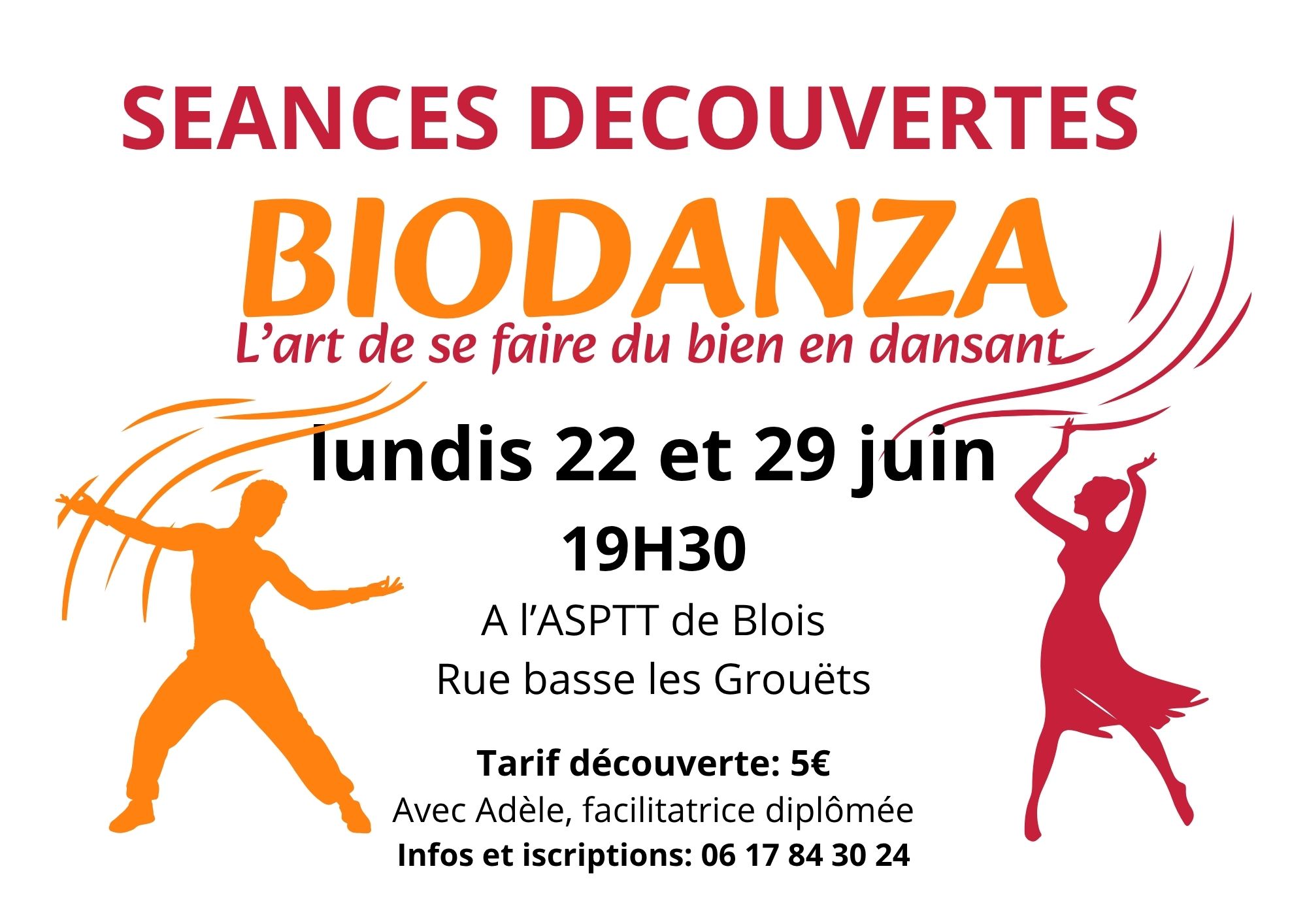 SEANCES DECOUVERTES

BIODANZA

L'art de se faire du bien en dansant

lundis 22 et 29 juin

19H30

A l'ASPTT de Blois

Rue basse les Grouëts

Tarif découverte: 5€

Avec Adèle, facilitatrice diplômée

Infos et iscriptions: 06 17 84 30 24